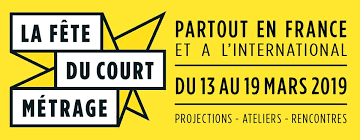 LA FÊTE
DU COURT
MÉTRAGE

PARTOUT EN FRANCE
ET A L'INTERNATIONAL

DU 13 AU 19 MARS 2019

PROJECTIONS - ATELIERS - RENCONTRES